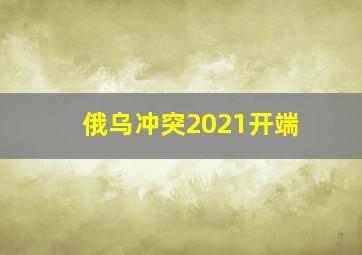 俄乌冲突2021开端